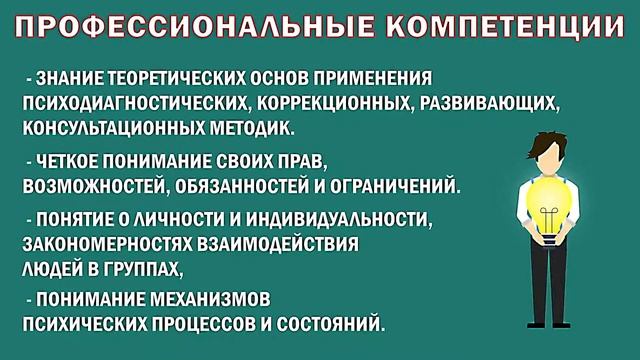 ПРОФЕССИОНАЛЬНЫЕ КОМПЕТЕНЦИИ

- ЗНАНИЕ ТЕОРЕТИЧЕСКИХ ОСНОВ ПРИМЕНЕНИЯ ПСИХОДИАГНОСТИЧЕСКИХ, КОРРЕКЦИОННЫХ, РАЗВИВАЮЩИХ, КОНСУЛЬТАЦИОННЫХ МЕТОДИК.

- ЧЕТКОЕ ПОНИМАНИЕ СВОИХ ПРАВ, ВОЗМОЖНОСТЕЙ, ОБЯЗАННОСТЕЙ И ОГРАНИЧЕНИЙ.

- ПОНЯТИЕ О ЛИЧНОСТИ И ИНДИВИДУАЛЬНОСТИ, ЗАКОНОМЕРНОСТЯХ ВЗАИМОДЕЙСТВИЯ ЛЮДЕЙ В ГРУППАХ,

- ПОНИМАНИЕ МЕХАНИЗМОВ ПСИХИЧЕСКИХ ПРОЦЕССОВ И СОСТОЯНИЙ.